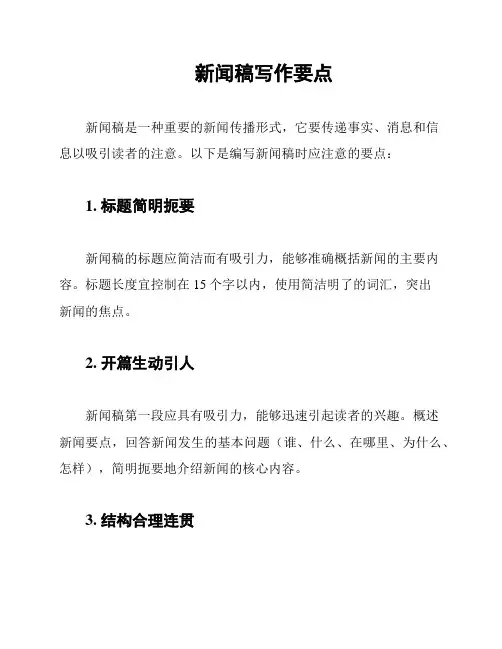 新闻稿写作要点

新闻稿是一种重要的新闻传播形式，它要传递事实、消息和信息以吸引读者的注意。以下是编写新闻稿时应注意的要点：

1. 标题简明扼要

新闻稿的标题应简洁而有吸引力，能够准确概括新闻的主要内容。标题长度宜控制在 15 个字以内，使用简洁明了的词汇，突出新闻的焦点。

2. 开篇生动引人

新闻稿第一段应具有吸引力，能够迅速引起读者的兴趣。概述新闻要点，回答新闻发生的基本问题（谁、什么、在哪里、为什么、怎样），简明扼要地介绍新闻的核心内容。

3. 结构合理连贯